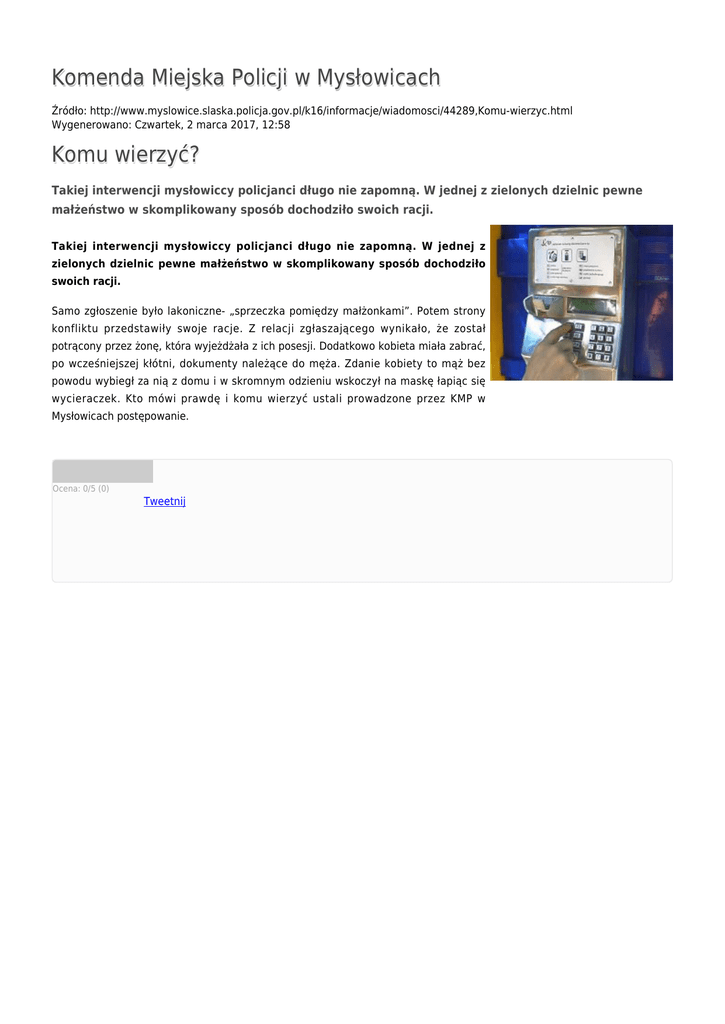 Komenda Miejska Policji w Mysłowicach

Źródło: http://www.myslowice.slaska.policja.gov.pl/k16/informacje/wiadomosci/44289,Komu-wierzyc.html
Wygenerowano: Czwartek, 2 marca 2017, 12:58

Komu wierzyć?

Takiej interwencji mysłowiccy policjanci długo nie zapomną. W jednej z zielonych dzielnic pewne małżeństwo w skomplikowany sposób dochodziło swoich racji.

Takiej interwencji mysłowiccy policjanci długo nie zapomną. W jednej z zielonych dzielnic pewne małżeństwo w skomplikowany sposób dochodziło swoich racji.

Samo zgłoszenie było lakoniczne- „sprzeczka pomiędzy małżonkami”. Potem strony konfliktu przedstawiły swoje racje. Z relacji zgłaszającego wynikało, że został potrącony przez żonę, która wyjeżdżała z ich posesji. Dodatkowo kobieta miała zabrać, po wcześniejszej kłótni, dokumenty należące do męża. Zdanie kobiety to mąż bez powodu wybiegł za nią z domu i w skromnym odzieniu wskoczył na maskę łapiąc się wycieraczek. Kto mówi prawdę i komu wierzyć ustali prowadzone przez KMP w Mysłowicach postępowanie.

Ocena: 0/5 (0)
Tweetnij